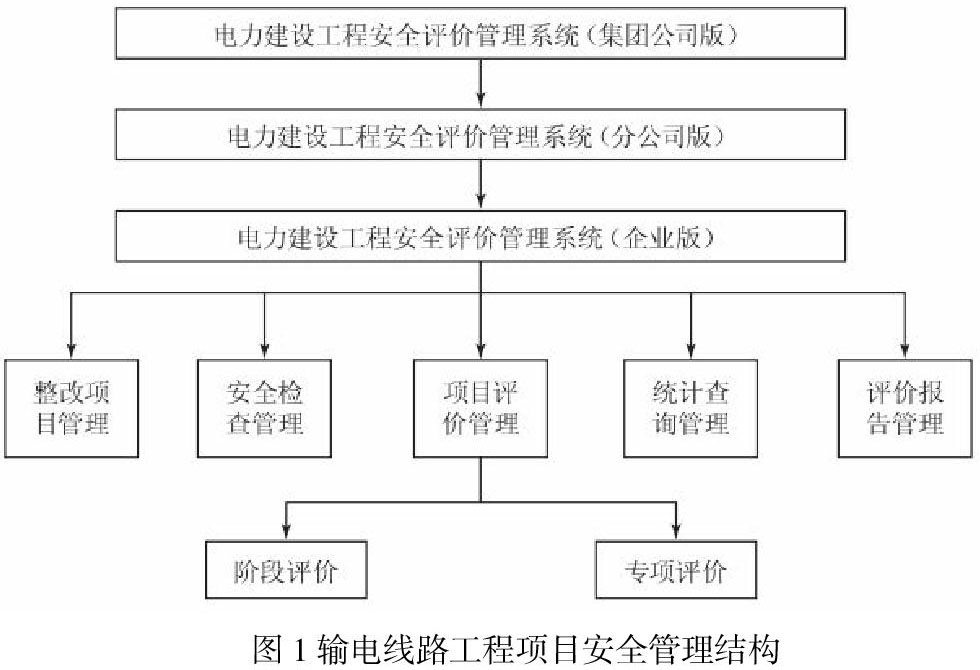 电力建设工程安全评价管理系统（集团公司版）

电力建设工程安全评价管理系统（分公司版）

电力建设工程安全评价管理系统（企业版）

整改项目管理

安全检查管理

项目评价管理

统计查询管理

评价报告管理

阶段评价

专项评价

图 1 输电线路工程项目安全管理结构